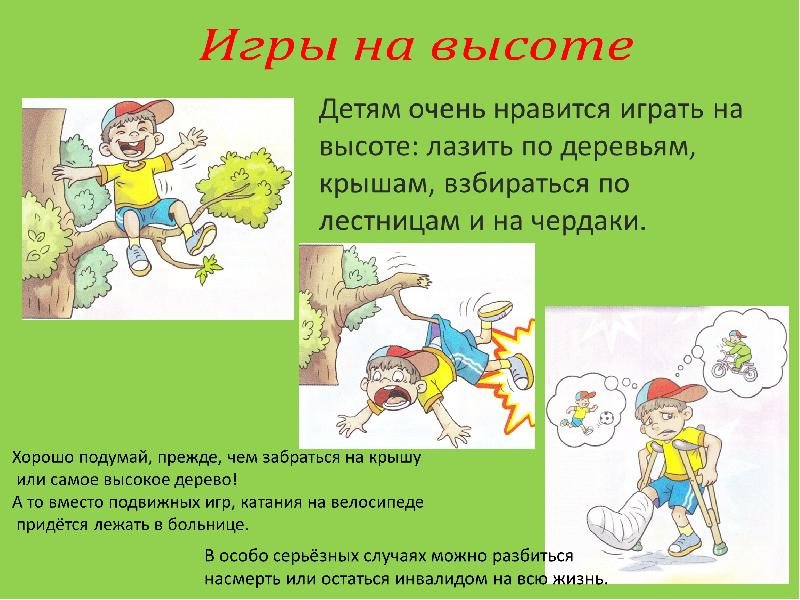 Игры на высоте

Детям очень нравится играть на высоте: лазить по деревьям, крышам, взбираться по лестницам и на чердаки.

Хорошо подумай, прежде, чем забраться на крышу или самое высокое дерево!
А то вместо подвижных игр, катания на велосипеде придётся лежать в больнице.

В особо серьёзных случаях можно разбиться насмерть или остаться инвалидом на всю жизнь.